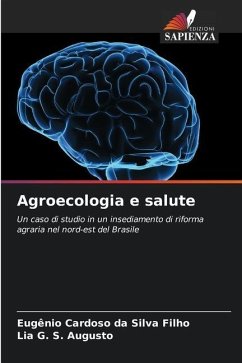 EDIZIONI
SAPIENZA

Agroecologia e salute

Un caso di studio in un insediamento di riforma agraria nel nord-est del Brasile

Eugênio Cardoso da Silva Filho
Lia G. S. Augusto